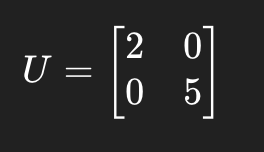 $U = \begin{bmatrix} 2 & 0 \\ 0 & 5 \end{bmatrix}$